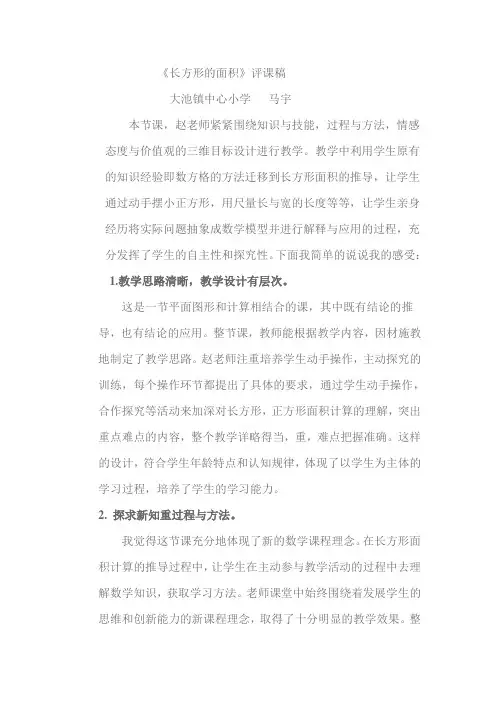 《长方形的面积》评课稿

大池镇中心小学　　马宇

本节课，赵老师紧紧围绕知识与技能，过程与方法，情感态度与价值观的三维目标设计进行教学。教学中利用学生原有的知识经验即数方格的方法迁移到长方形面积的推导，让学生通过动手摆小正方形，用尺量长与宽的长度等等，让学生亲身经历将实际问题抽象成数学模型并进行解释与应用的过程，充分发挥了学生的自主性和探究性。下面我简单的说说我的感受：

1.教学思路清晰，教学设计有层次。

这是一节平面图形和计算相结合的课，其中既有结论的推导，也有结论的应用。整节课，教师能根据教学内容，因材施教地制定了教学思路。赵老师注重培养学生动手操作，主动探究的训练，每个操作环节都提出了具体的要求，通过学生动手操作，合作探究等活动来加深对长方形，正方形面积计算的理解，突出重点难点的内容，整个教学详略得当，重，难点把握准确。这样的设计，符合学生年龄特点和认知规律，体现了以学生为主体的学习过程，培养了学生的学习能力。

2. 探求新知重过程与方法。

我觉得这节课充分地体现了新的数学课程理念。在长方形面积计算的推导过程中，让学生在主动参与教学活动的过程中去理解数学知识，获取学习方法。老师课堂中始终围绕着发展学生的思维和创新能力的新课程理念，取得了十分明显的教学效果。整